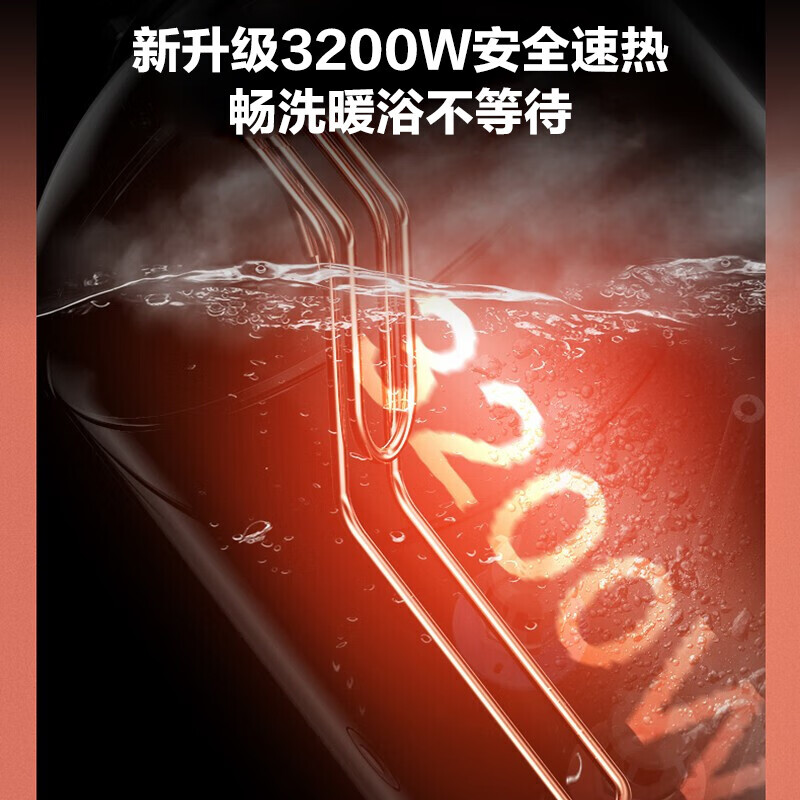 新升级3200W安全速热
畅洗暖浴不等待

3200W